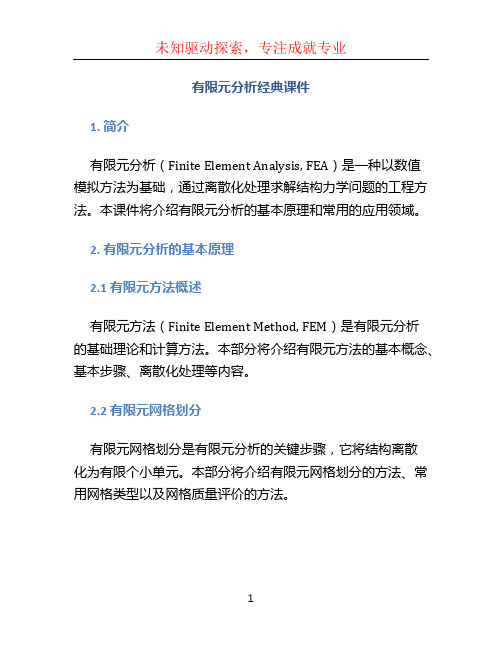 未知驱动探索，专注成就专业

有限元分析经典课件

1. 简介

有限元分析（Finite Element Analysis, FEA）是一种以数值模拟方法为基础，通过离散化处理求解结构力学问题的工程方法。本课件将介绍有限元分析的基本原理和常用的应用领域。

2. 有限元分析的基本原理

2.1 有限元方法概述

有限元方法（Finite Element Method, FEM）是有限元分析的基础理论和计算方法。本部分将介绍有限元方法的基本概念、基本步骤、离散化处理等内容。

2.2 有限元网格划分

有限元网格划分是有限元分析的关键步骤，它将结构离散化为有限个小单元。本部分将介绍有限元网格划分的方法、常用网格类型以及网格质量评价的方法。

1